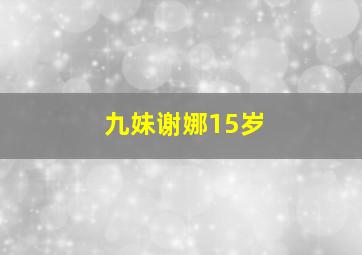 九妹谢娜15岁